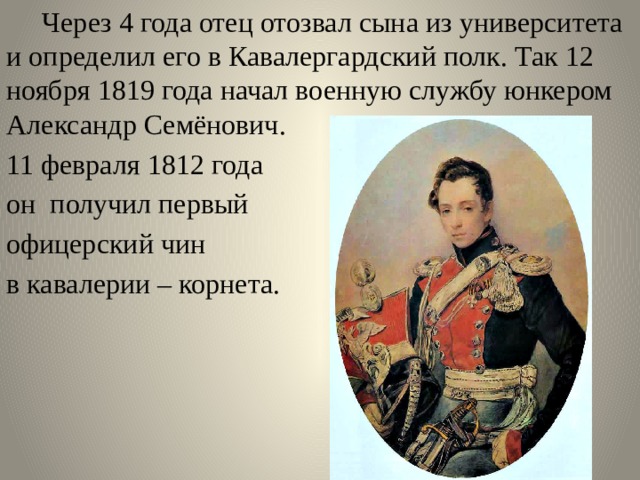 Через 4 года отец отозвал сына из университета и определил его в Кавалергардский полк. Так 12 ноября 1819 года начал военную службу юнкером Александр Семёнович.

11 февраля 1812 года он получил первый офицерский чин в кавалерии – корнета.